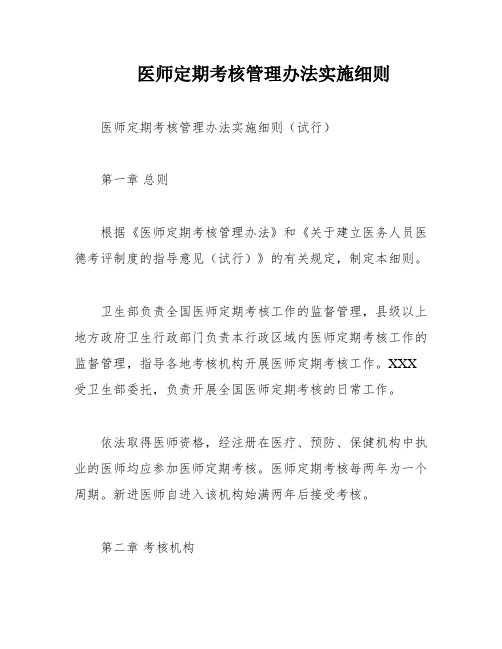 医师定期考核管理办法实施细则

医师定期考核管理办法实施细则（试行）

第一章 总则

根据《医师定期考核管理办法》和《关于建立医务人员医德考评制度的指导意见（试行）》的有关规定，制定本细则。

卫生部负责全国医师定期考核工作的监督管理，县级以上地方政府卫生行政部门负责本行政区域内医师定期考核工作的监督管理，指导各地考核机构开展医师定期考核工作。XXX受卫生部委托，负责开展全国医师定期考核的日常工作。

依法取得医师资格，经注册在医疗、预防、保健机构中执业的医师均应参加医师定期考核。医师定期考核每两年为一个周期。新进医师自进入该机构始满两年后接受考核。

第二章 考核机构